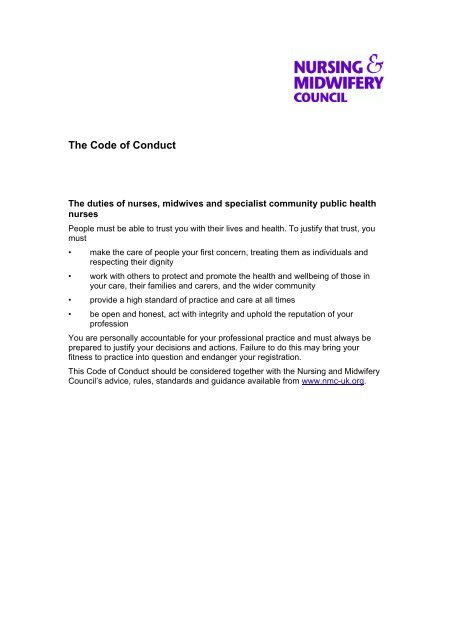 NURSING & MIDWIFERY COUNCIL

The Code of Conduct

The duties of nurses, midwives and specialist community public health nurses

People must be able to trust you with their lives and health. To justify that trust, you must

• make the care of people your first concern, treating them as individuals and respecting their dignity

• work with others to protect and promote the health and wellbeing of those in your care, their families and carers, and the wider community

• provide a high standard of practice and care at all times

• be open and honest, act with integrity and uphold the reputation of your profession

You are personally accountable for your professional practice and must always be prepared to justify your decisions and actions. Failure to do this may bring your fitness to practice into question and endanger your registration.

This Code of Conduct should be considered together with the Nursing and Midwifery Council's advice, rules, standards and guidance available from www.nmc-uk.org.